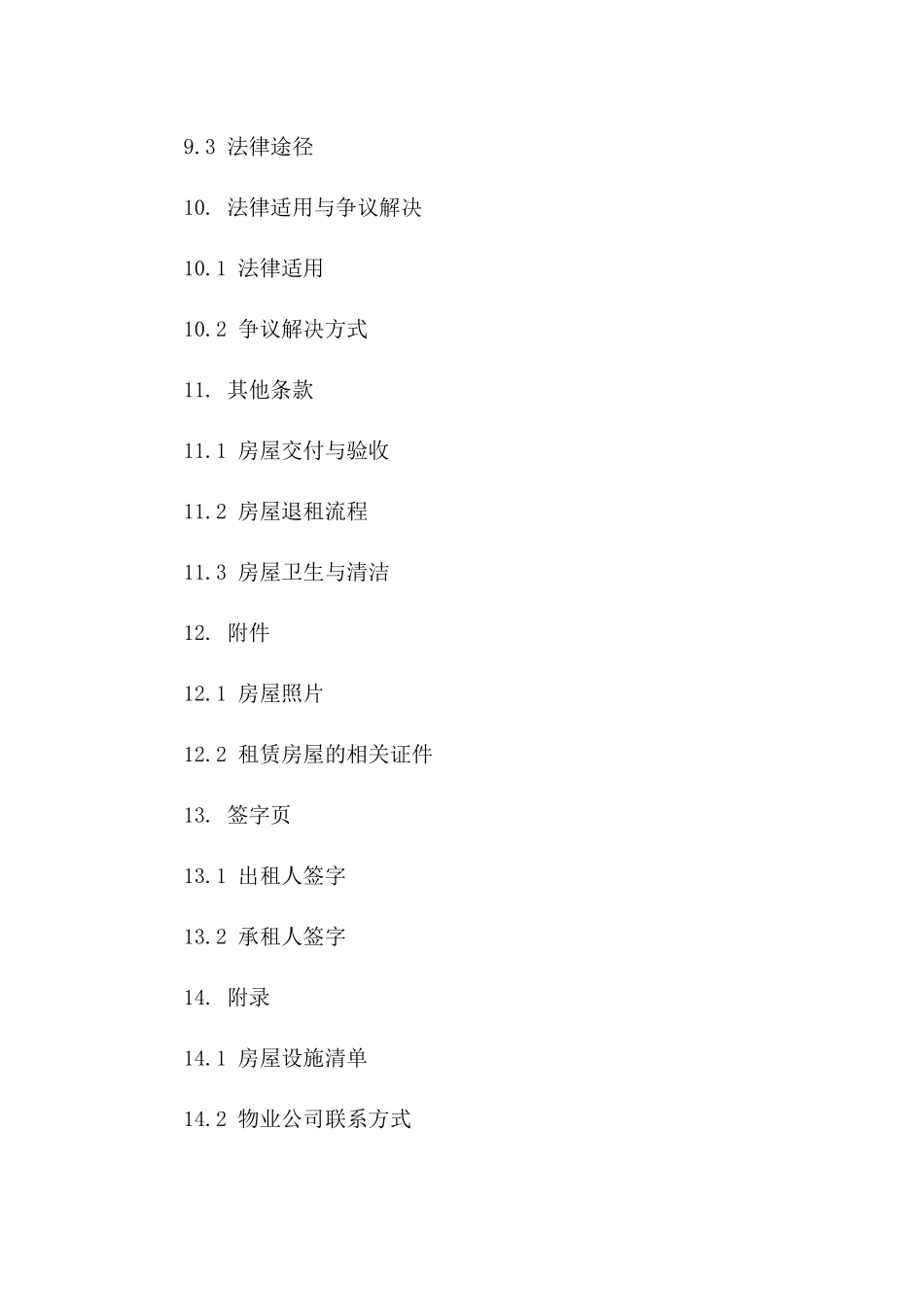 9.3 法律途径

10. 法律适用与争议解决

10.1 法律适用

10.2 争议解决方式

11. 其他条款

11.1 房屋交付与验收

11.2 房屋退租流程

11.3 房屋卫生与清洁

12. 附件

12.1 房屋照片

12.2 租赁房屋的相关证件

13. 签字页

13.1 出租人签字

13.2 承租人签字

14. 附录

14.1 房屋设施清单

14.2 物业公司联系方式